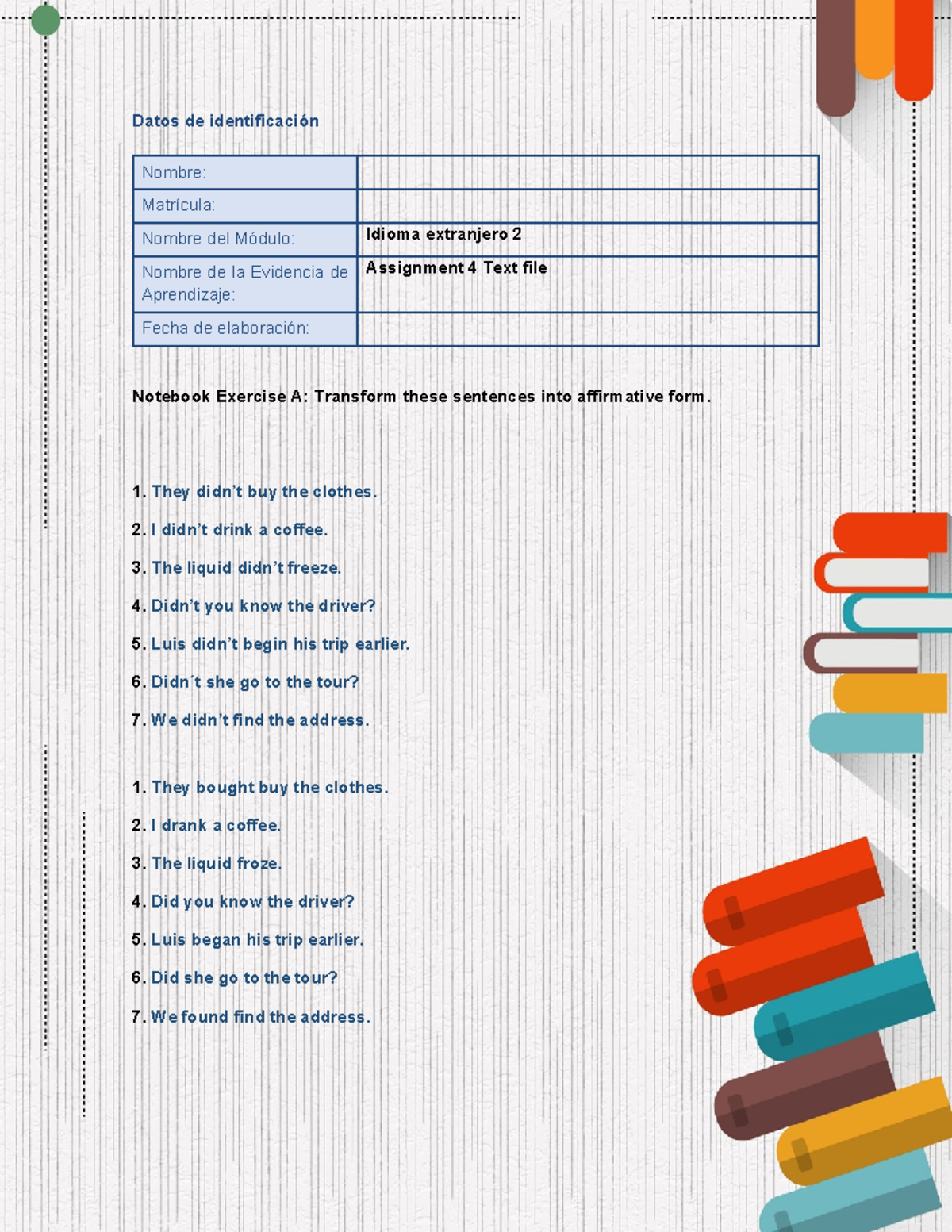 Datos de identificación

| Nombre: | |
|---|---|
| Matrícula: | |
| Nombre del Módulo: | Idioma extranjero 2 |
| Nombre de la Evidencia de Aprendizaje: | Assignment 4 Text file |
| Fecha de elaboración: | |

Notebook Exercise A: Transform these sentences into affirmative form.

1. They didn't buy the clothes.
2. I didn't drink a coffee.
3. The liquid didn't freeze.
4. Didn't you know the driver?
5. Luis didn't begin his trip earlier.
6. Didn´t she go to the tour?
7. We didn't find the address.

1. They bought buy the clothes.
2. I drank a coffee.
3. The liquid froze.
4. Did you know the driver?
5. Luis began his trip earlier.
6. Did she go to the tour?
7. We found find the address.